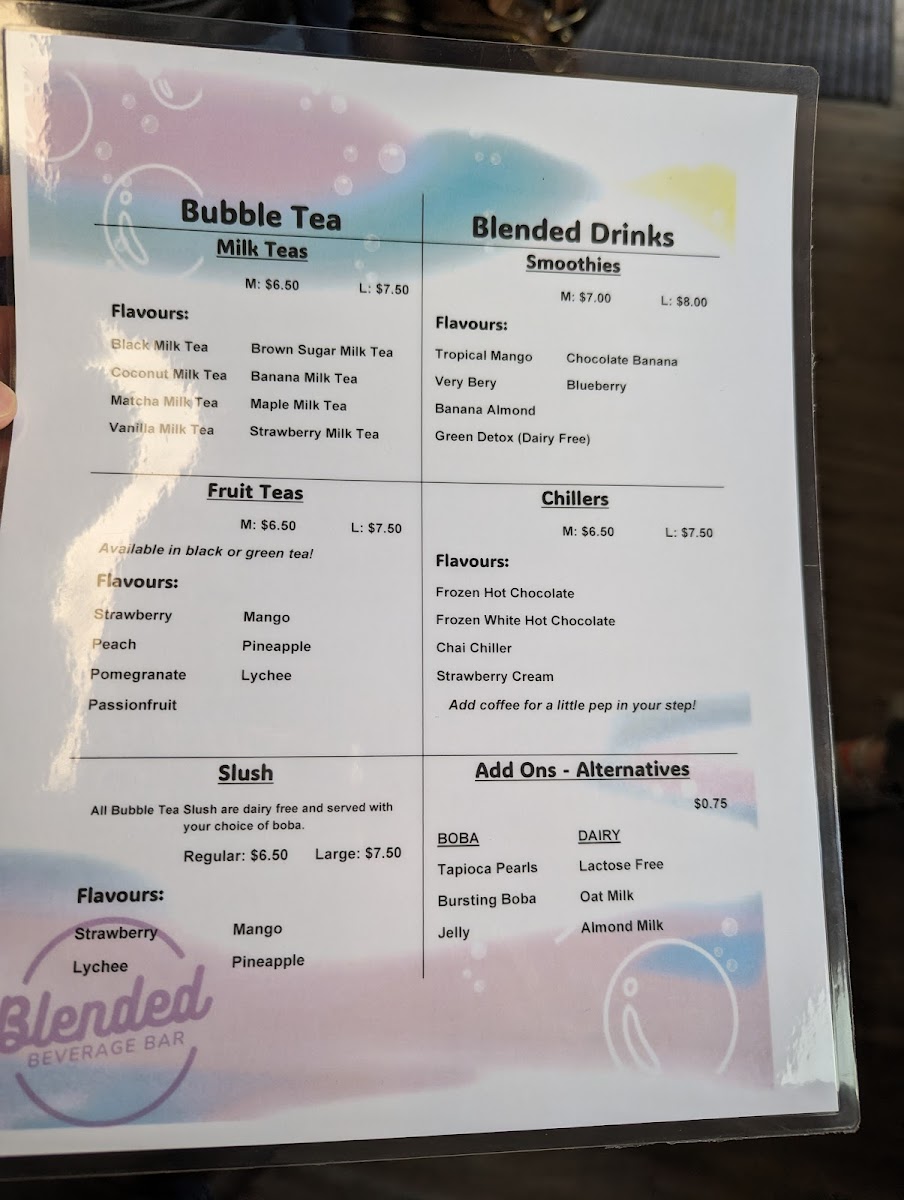 Bubble Tea

Milk Teas

M: $6.50 L: $7.50

Flavours:

Black Milk Tea
Coconut Milk Tea
Matcha Milk Tea
Vanilla Milk Tea
Brown Sugar Milk Tea
Banana Milk Tea
Maple Milk Tea
Strawberry Milk Tea

Fruit Teas

M: $6.50 L: $7.50

Available in black or green tea!

Flavours:

Strawberry
Peach
Pomegranate
Passionfruit
Mango
Pineapple
Lychee

Slush

All Bubble Tea Slush are dairy free and served with your choice of boba.

Regular: $6.50 Large: $7.50

Flavours:

Strawberry
Lychee
Mango
Pineapple

Blended Drinks

Smoothies

M: $7.00 L: $8.00

Flavours:

Tropical Mango
Very Bery
Banana Almond
Green Detox (Dairy Free)
Chocolate Banana
Blueberry

Chillers

M: $6.50 L: $7.50

Flavours:

Frozen Hot Chocolate
Frozen White Hot Chocolate
Chai Chiller
Strawberry Cream

Add coffee for a little pep in your step!

Add Ons - Alternatives

$0.75

BOBA
Tapioca Pearls
Bursting Boba
Jelly

DAIRY
Lactose Free
Oat Milk
Almond Milk

Blended
BEVERAGE BAR